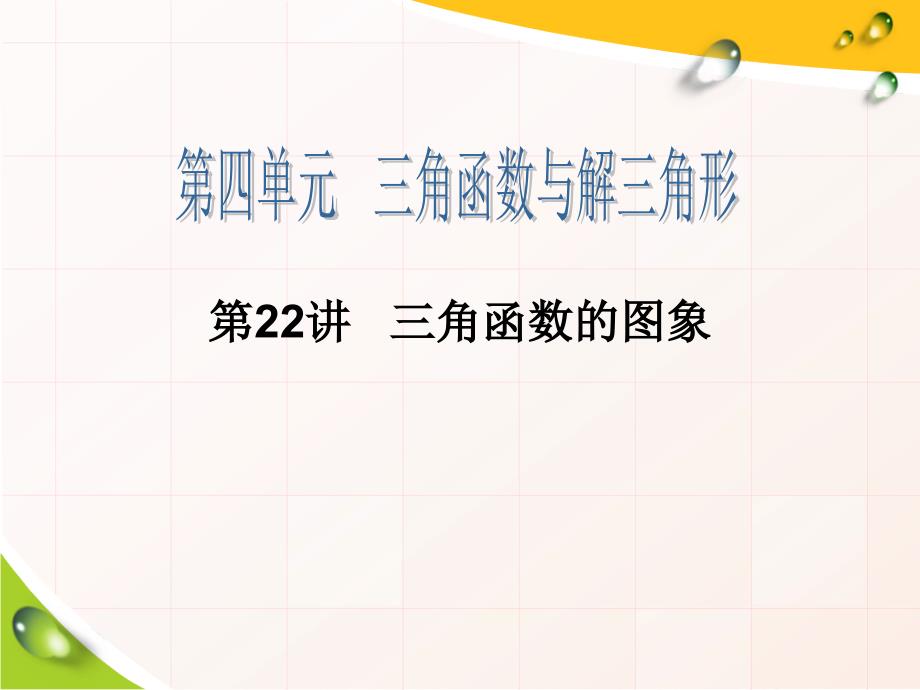 第四单元　三角函数与解三角形

第22讲　三角函数的图象